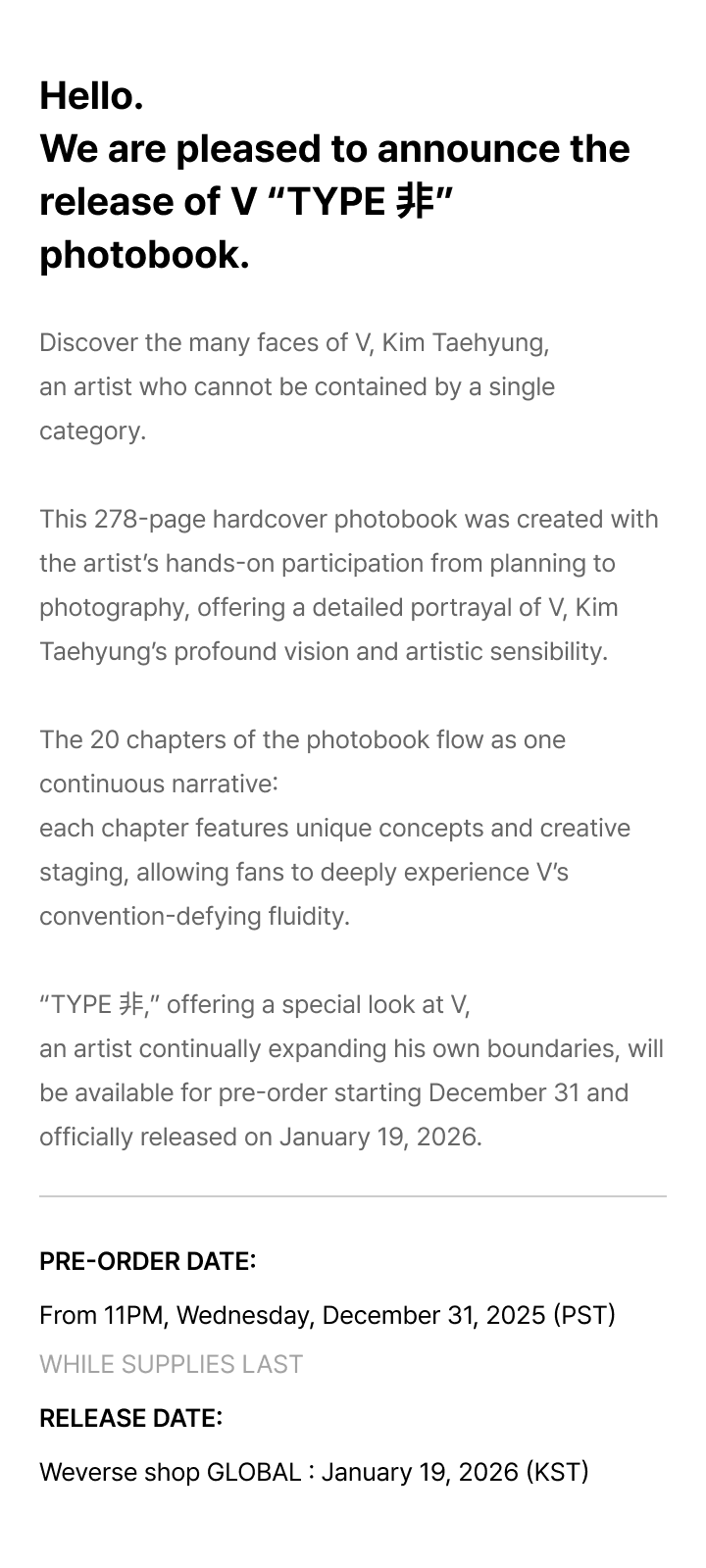 Hello.
We are pleased to announce the release of V “TYPE 非” photobook.

Discover the many faces of V, Kim Taehyung, an artist who cannot be contained by a single category.

This 278-page hardcover photobook was created with the artist’s hands-on participation from planning to photography, offering a detailed portrayal of V, Kim Taehyung’s profound vision and artistic sensibility.

The 20 chapters of the photobook flow as one continuous narrative:
each chapter features unique concepts and creative staging, allowing fans to deeply experience V’s convention-defying fluidity.

“TYPE 非,” offering a special look at V, an artist continually expanding his own boundaries, will be available for pre-order starting December 31 and officially released on January 19, 2026.

PRE-ORDER DATE:
From 11PM, Wednesday, December 31, 2025 (PST)
WHILE SUPPLIES LAST
RELEASE DATE:
Weverse shop GLOBAL : January 19, 2026 (KST)